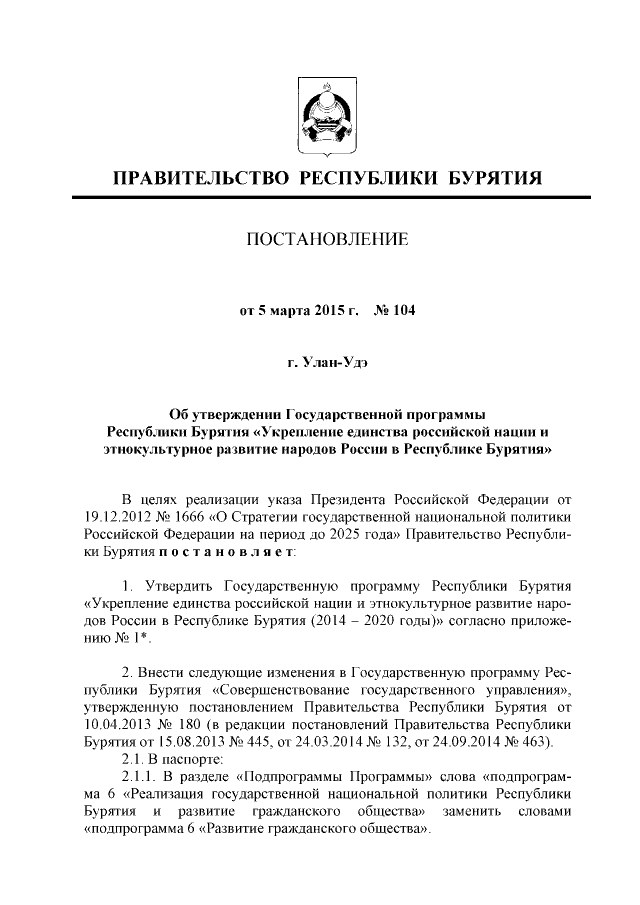 ПРАВИТЕЛЬСТВО РЕСПУБЛИКИ БУРЯТИЯ

ПОСТАНОВЛЕНИЕ

от 5 марта 2015 г. № 104

г. Улан-Удэ

Об утверждении Государственной программы Республики Бурятия «Укрепление единства российской нации и этнокультурное развитие народов России в Республике Бурятия»

В целях реализации указа Президента Российской Федерации от 19.12.2012 № 1666 «О Стратегии государственной национальной политики Российской Федерации на период до 2025 года» Правительство Республики Бурятия п о с т а н о в л я е т:

1. Утвердить Государственную программу Республики Бурятия «Укрепление единства российской нации и этнокультурное развитие народов России в Республике Бурятия (2014 – 2020 годы)» согласно приложению № 1*.

2. Внести следующие изменения в Государственную программу Республики Бурятия «Совершенствование государственного управления», утвержденную постановлением Правительства Республики Бурятия от 10.04.2013 № 180 (в редакции постановлений Правительства Республики Бурятия от 15.08.2013 № 445, от 24.03.2014 № 132, от 24.09.2014 № 463).
2.1. В паспорте:
2.1.1. В разделе «Подпрограммы Программы» слова «подпрограмма 6 «Реализация государственной национальной политики Республики Бурятия и развитие гражданского общества» заменить словами «подпрограмма 6 «Развитие гражданского общества».